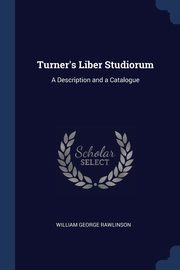 Turner's Liber Studiorum

A Description and a Catalogue

Scholar SELECT

WILLIAM GEORGE RAWLINSON